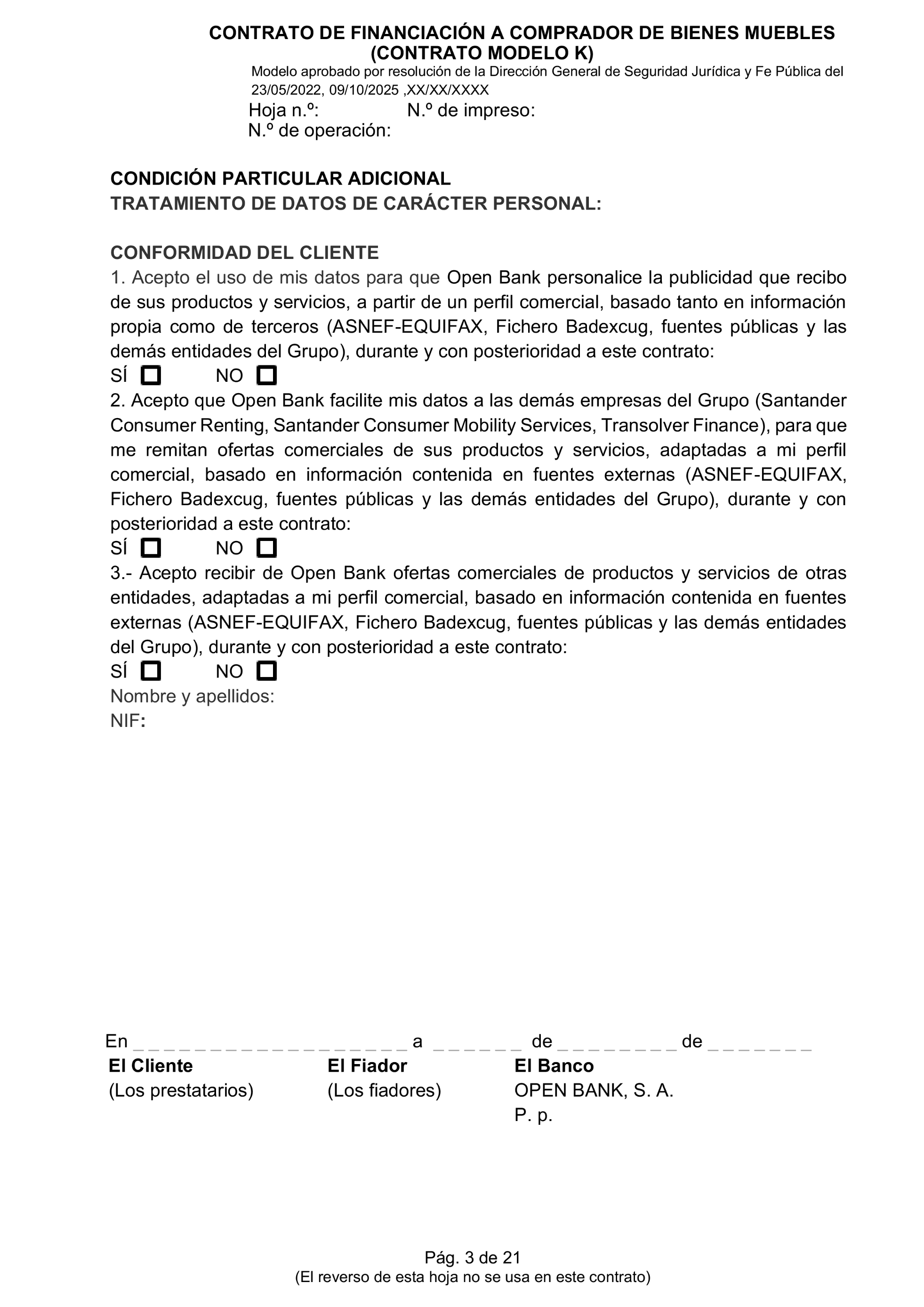 CONTRATO DE FINANCIACIÓN A COMPRADOR DE BIENES MUEBLES
(CONTRATO MODELO K)
Modelo aprobado por resolución de la Dirección General de Seguridad Jurídica y Fe Pública del 23/05/2022, 09/10/2025 ,XX/XX/XXXX
Hoja n.º: N.º de impreso:
N.º de operación:

CONDICIÓN PARTICULAR ADICIONAL
TRATAMIENTO DE DATOS DE CARÁCTER PERSONAL:

CONFORMIDAD DEL CLIENTE
1. Acepto el uso de mis datos para que Open Bank personalice la publicidad que recibo de sus productos y servicios, a partir de un perfil comercial, basado tanto en información propia como de terceros (ASNEF-EQUIFAX, Fichero Badexcug, fuentes públicas y las demás entidades del Grupo), durante y con posterioridad a este contrato:
SÍ ☐ NO ☐
2. Acepto que Open Bank facilite mis datos a las demás empresas del Grupo (Santander Consumer Renting, Santander Consumer Mobility Services, Transolver Finance), para que me remitan ofertas comerciales de sus productos y servicios, adaptadas a mi perfil comercial, basado en información contenida en fuentes externas (ASNEF-EQUIFAX, Fichero Badexcug, fuentes públicas y las demás entidades del Grupo), durante y con posterioridad a este contrato:
SÍ ☐ NO ☐
3.- Acepto recibir de Open Bank ofertas comerciales de productos y servicios de otras entidades, adaptadas a mi perfil comercial, basado en información contenida en fuentes externas (ASNEF-EQUIFAX, Fichero Badexcug, fuentes públicas y las demás entidades del Grupo), durante y con posterioridad a este contrato:
SÍ ☐ NO ☐
Nombre y apellidos:
NIF:

En ____ a ____ de ____ de ____

El Cliente
(Los prestatarios)

El Fiador
(Los fiadores)

El Banco
OPEN BANK, S. A.
P. p.

Pág. 3 de 21
(El reverso de esta hoja no se usa en este contrato)